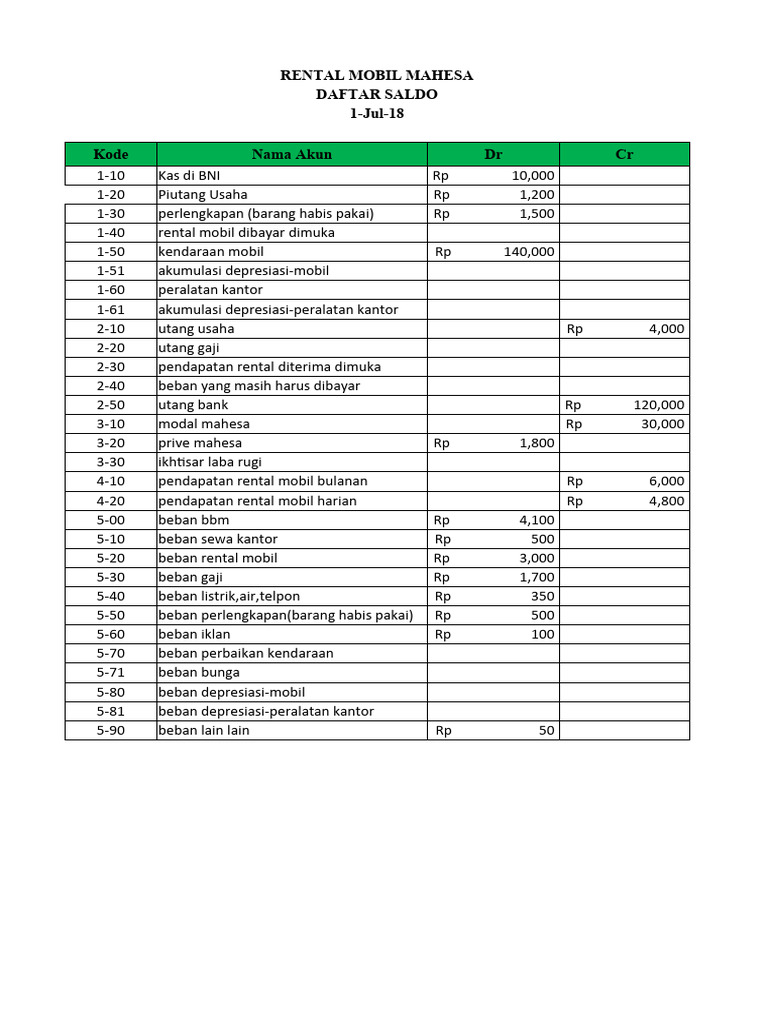 RENTAL MOBIL MAHESA
DAFTAR SALDO
1-Jul-18

| Kode | Nama Akun | Dr | Cr |
|---|---|---|---|
| 1-10 | Kas di BNI | Rp 10,000 | |
| 1-20 | Piutang Usaha | Rp 1,200 | |
| 1-30 | perlengkapan (barang habis pakai) | Rp 1,500 | |
| 1-40 | rental mobil dibayar dimuka | | |
| 1-50 | kendaraan mobil | Rp 140,000 | |
| 1-51 | akumulasi depresiasi-mobil | | |
| 1-60 | peralatan kantor | | |
| 1-61 | akumulasi depresiasi-peralatan kantor | | |
| 2-10 | utang usaha | | Rp 4,000 |
| 2-20 | utang gaji | | |
| 2-30 | pendapatan rental diterima dimuka | | |
| 2-40 | beban yang masih harus dibayar | | |
| 2-50 | utang bank | | Rp 120,000 |
| 3-10 | modal mahesa | | Rp 30,000 |
| 3-20 | prive mahesa | Rp 1,800 | |
| 3-30 | ikhtisar laba rugi | | |
| 4-10 | pendapatan rental mobil bulanan | | Rp 6,000 |
| 4-20 | pendapatan rental mobil harian | | Rp 4,800 |
| 5-00 | beban bbm | Rp 4,100 | |
| 5-10 | beban sewa kantor | Rp 500 | |
| 5-20 | beban rental mobil | Rp 3,000 | |
| 5-30 | beban gaji | Rp 1,700 | |
| 5-40 | beban listrik,air,telpon | Rp 350 | |
| 5-50 | beban perlengkapan(barang habis pakai) | Rp 500 | |
| 5-60 | beban iklan | Rp 100 | |
| 5-70 | beban perbaikan kendaraan | | |
| 5-71 | beban bunga | | |
| 5-80 | beban depresiasi-mobil | | |
| 5-81 | beban depresiasi-peralatan kantor | | |
| 5-90 | beban lain lain | Rp 50 | |